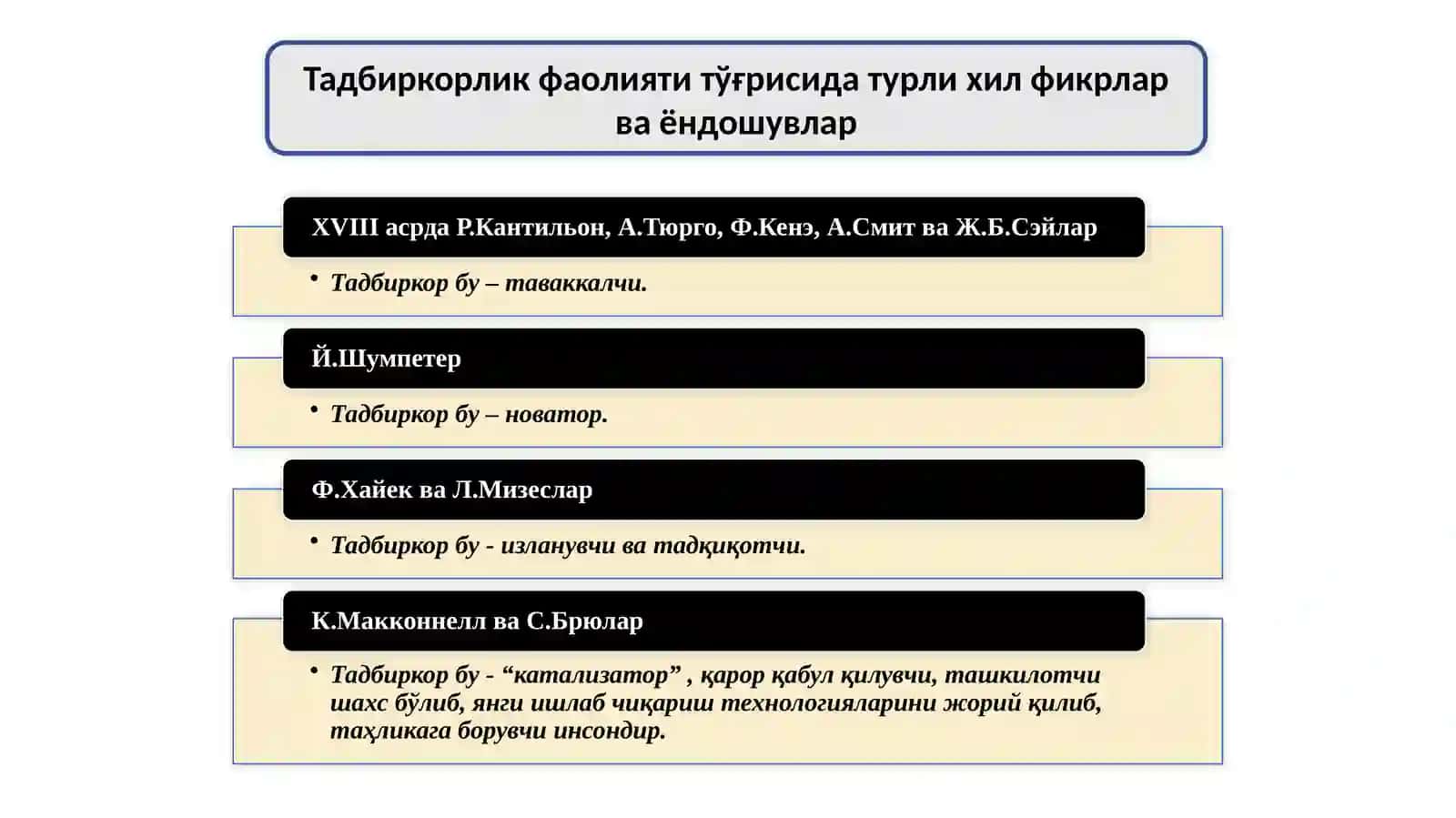 Тадбиркорлик фаолияти тўғрисида турли хил фикрлар ва ёндошувлар

XVIII асрда Р.Кантильон, А.Тюрго, Ф.Кенэ, А.Смит ва Ж.Б.Сэйлар

• Тадбиркор бу – таваккалчи.

Й.Шумпетер

• Тадбиркор бу – новатор.

Ф.Хайек ва Л.Мизеслар

• Тадбиркор бу - изланувчи ва тадқиқотчи.

К.Макконнелл ва С.Брюлар

• Тадбиркор бу - “катализатор” , қарор қабул қилувчи, ташкилотчи шахс бўлиб, янги ишлаб чиқариш технологияларини жорий қилиб, таҳликага борувчи инсондир.